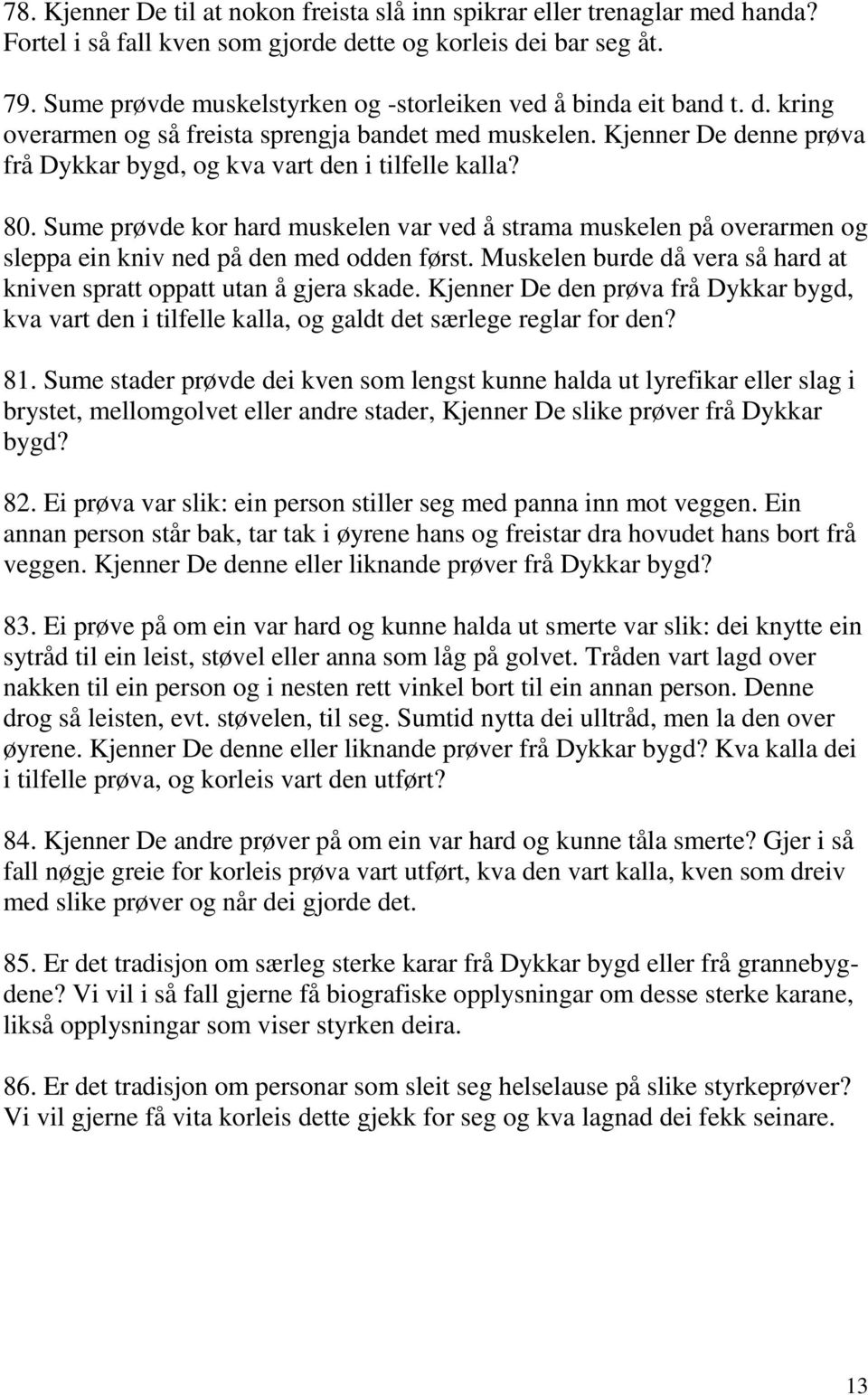 78. Kjenner De til at nokon freista slå inn spikrar eller trenaglar med handa? Fortel i så fall kven som gjorde dette og korleis dei bar seg åt.

79. Sume prøvde muskelstyrken og -storleiken ved å binda eit band t. d. kring overarmen og så freista sprengja bandet med muskelen. Kjenner De denne prøva frå Dykkar bygd, og kva vart den i tilfelle kalla?

80. Sume prøvde kor hard muskelen var ved å strama muskelen på overarmen og sleppa ein kniv ned på den med odden først. Muskelen burde då vera så hard at kniven spratt oppatt utan å gjera skade. Kjenner De den prøva frå Dykkar bygd, kva vart den i tilfelle kalla, og galdt det særlege reglar for den?

81. Sume stader prøvde dei kven som lengst kunne halda ut lyrefikar eller slag i brystet, mellomgolvet eller andre stader, Kjenner De slike prøver frå Dykkar bygd?

82. Ei prøva var slik: ein person stiller seg med panna inn mot veggen. Ein annan person står bak, tar tak i øyrene hans og freistar dra hovudet hans bort frå veggen. Kjenner De denne eller liknande prøver frå Dykkar bygd?

83. Ei prøve på om ein var hard og kunne halda ut smerte var slik: dei knytte ein sytråd til ein leist, støvel eller anna som låg på golvet. Tråden vart lagd over nakken til ein person og i nesten rett vinkel bort til ein annan person. Denne drog så leisten, evt. støvelen, til seg. Sumtid nytta dei ulltråd, men la den over øyrene. Kjenner De denne eller liknande prøver frå Dykkar bygd? Kva kalla dei i tilfelle prøva, og korleis vart den utført?

84. Kjenner De andre prøver på om ein var hard og kunne tåla smerte? Gjer i så fall nøgje greie for korleis prøva vart utført, kva den vart kalla, kven som dreiv med slike prøver og når dei gjorde det.

85. Er det tradisjon om særleg sterke karar frå Dykkar bygd eller frå grannebygdene? Vi vil i så fall gjerne få biografiske opplysningar om desse sterke karane, likså opplysningar som viser styrken deira.

86. Er det tradisjon om personar som sleit seg helselause på slike styrkeprøver? Vi vil gjerne få vita korleis dette gjekk for seg og kva lagnad dei fekk seinare.

13